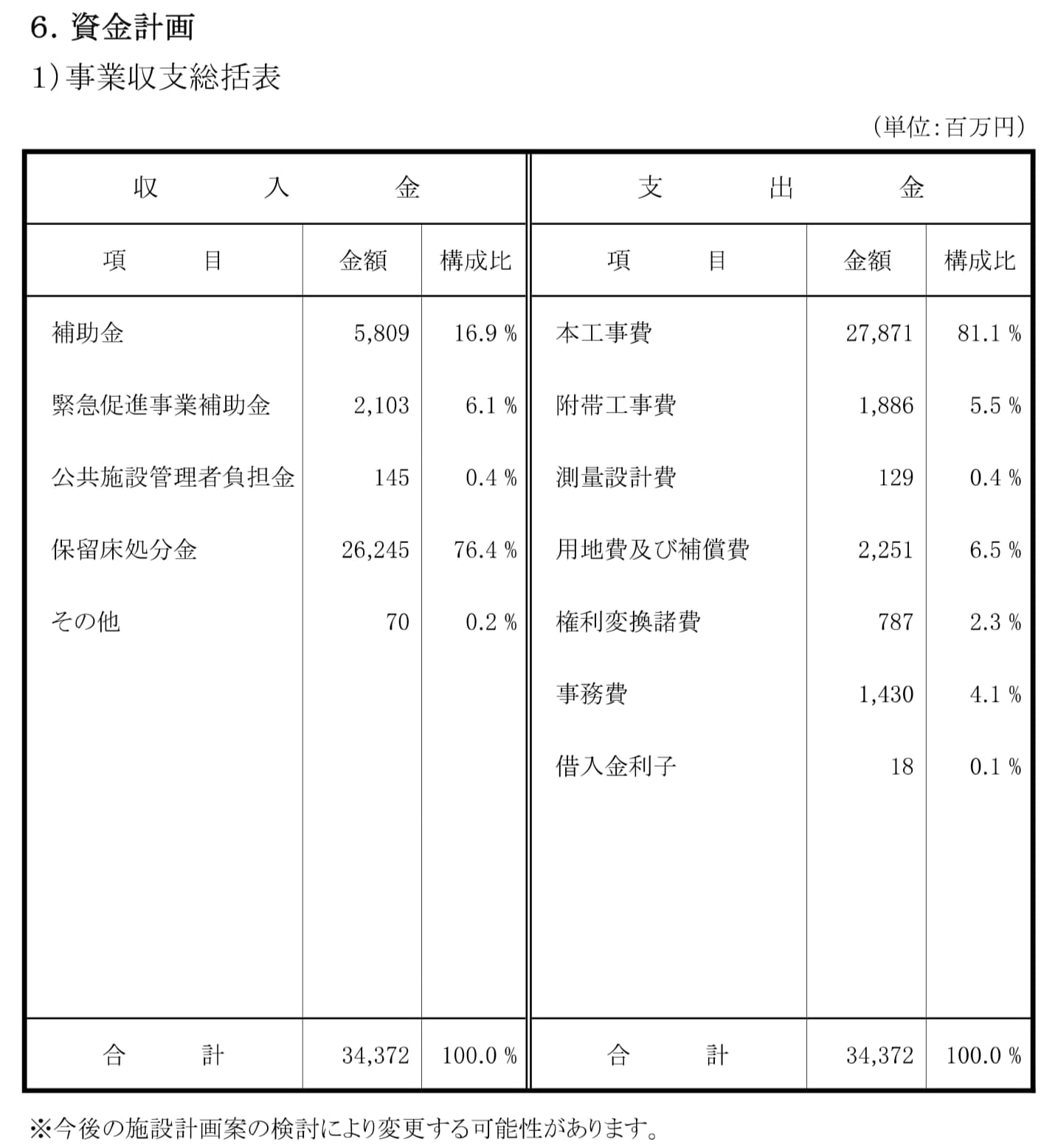 6. 資金計画

1) 事業収支総括表

(単位:百万円)

| 収　入　金 | | | 支　出　金 | | |
|---|---|---|---|---|---|
| 項　目 | 金額 | 構成比 | 項　目 | 金額 | 構成比 |
| 補助金 | 5,809 | 16.9 % | 本工事費 | 27,871 | 81.1 % |
| 緊急促進事業補助金 | 2,103 | 6.1 % | 附帯工事費 | 1,886 | 5.5 % |
| 公共施設管理者負担金 | 145 | 0.4 % | 測量設計費 | 129 | 0.4 % |
| 保留床処分金 | 26,245 | 76.4 % | 用地費及び補償費 | 2,251 | 6.5 % |
| その他 | 70 | 0.2 % | 権利変換諸費 | 787 | 2.3 % |
| | | | 事務費 | 1,430 | 4.1 % |
| | | | 借入金利子 | 18 | 0.1 % |
| 合　計 | 34,372 | 100.0 % | 合　計 | 34,372 | 100.0 % |

※今後の施設計画案の検討により変更する可能性があります。